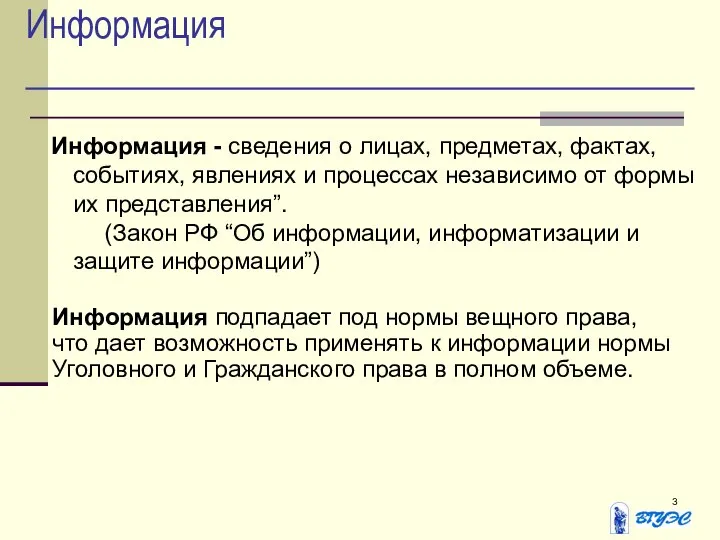 Информация

Информация - сведения о лицах, предметах, фактах, событиях, явлениях и процессах независимо от формы их представления”.
(Закон РФ “Об информации, информатизации и защите информации”)

Информация подпадает под нормы вещного права, что дает возможность применять к информации нормы Уголовного и Гражданского права в полном объеме.

3

ВГУЭС